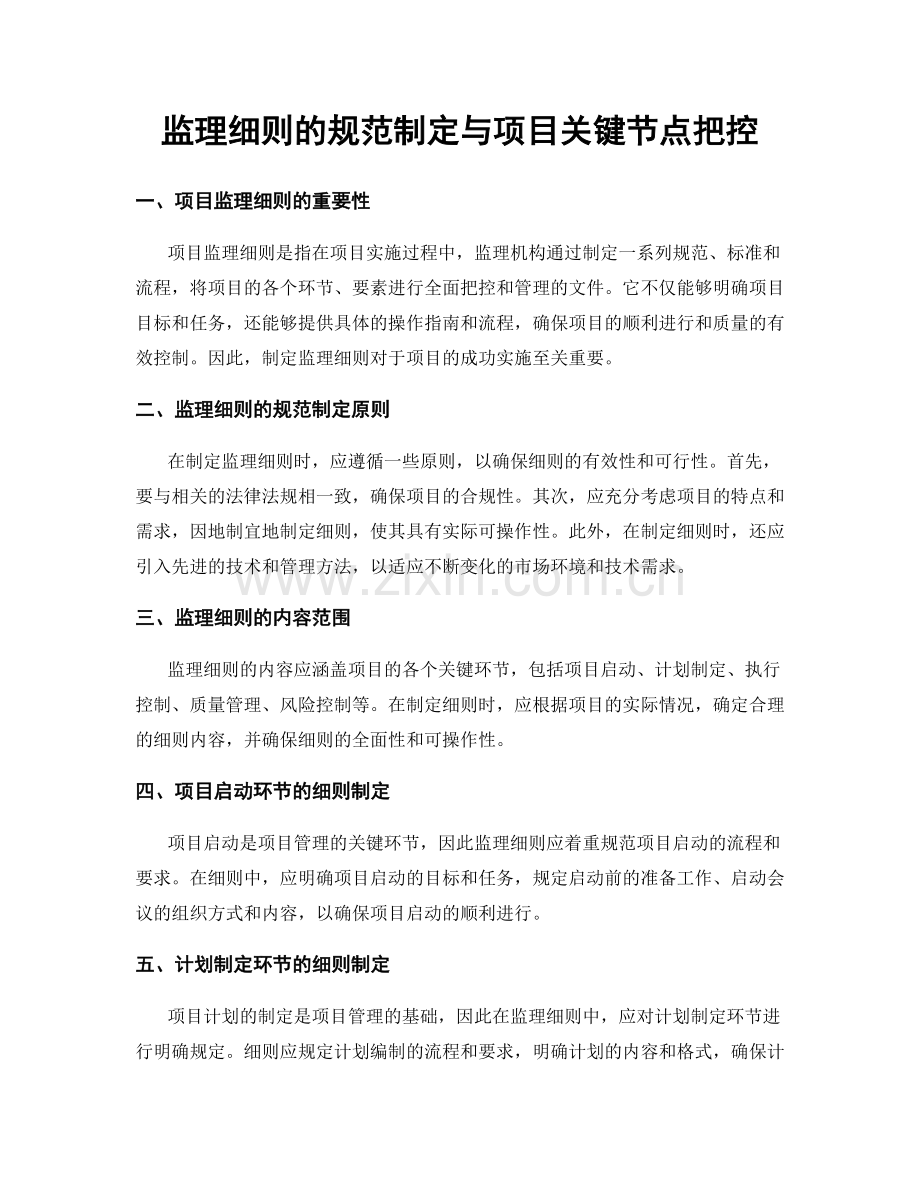 监理细则的规范制定与项目关键节点把控

一、项目监理细则的重要性

项目监理细则是指在项目实施过程中，监理机构通过制定一系列规范、标准和流程，将项目的各个环节、要素进行全面把控和管理的文件。它不仅能够明确项目目标和任务，还能够提供具体的操作指南和流程，确保项目的顺利进行和质量的有效控制。因此，制定监理细则对于项目的成功实施至关重要。

二、监理细则的规范制定原则

在制定监理细则时，应遵循一些原则，以确保细则的有效性和可行性。首先，要与相关的法律法规相一致，确保项目的合规性。其次，应充分考虑项目的特点和需求，因地制宜地制定细则，使其具有实际可操作性。此外，在制定细则时，还应引入先进的技术和管理方法，以适应不断变化的市场环境和技术需求。

三、监理细则的内容范围

监理细则的内容应涵盖项目的各个关键环节，包括项目启动、计划制定、执行控制、质量管理、风险控制等。在制定细则时，应根据项目的实际情况，确定合理的细则内容，并确保细则的全面性和可操作性。

四、项目启动环节的细则制定

项目启动是项目管理的关键环节，因此监理细则应着重规范项目启动的流程和要求。在细则中，应明确项目启动的目标和任务，规定启动前的准备工作、启动会议的组织方式和内容，以确保项目启动的顺利进行。

五、计划制定环节的细则制定

项目计划的制定是项目管理的基础，因此在监理细则中，应对计划制定环节进行明确规定。细则应规定计划编制的流程和要求，明确计划的内容和格式，确保计

www.zixin.com.cn